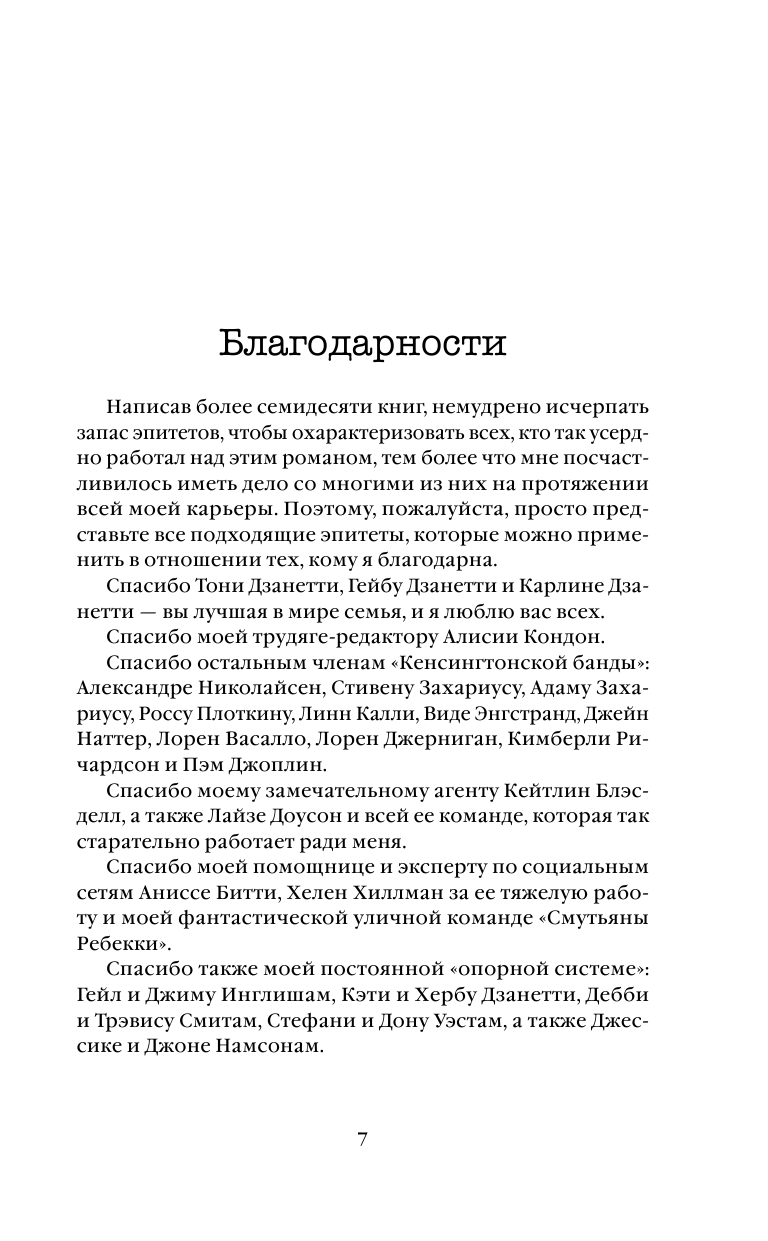 Благодарности

Написав более семидесяти книг, немудрено исчерпать запас эпитетов, чтобы охарактеризовать всех, кто так усердно работал над этим романом, тем более что мне посчастливилось иметь дело со многими из них на протяжении всей моей карьеры. Поэтому, пожалуйста, просто представьте все подходящие эпитеты, которые можно применить в отношении тех, кому я благодарна.

Спасибо Тони Дзанетти, Гейбу Дзанетти и Карлине Дзанетти — вы лучшая в мире семья, и я люблю вас всех.

Спасибо моей трудяге-редактору Алисии Кондон.

Спасибо остальным членам «Кенсингтонской банды»: Александре Николайсен, Стивену Захариусу, Адаму Захариусу, Россу Плоткину, Линн Калли, Виде Энгстранд, Джейн Наттер, Лорен Васалло, Лорен Джерниган, Кимберли Ричардсон и Пэм Джоплин.

Спасибо моему замечательному агенту Кейтлин Блэсделл, а также Лайзе Доусон и всей ее команде, которая так старательно работает ради меня.

Спасибо моей помощнице и эксперту по социальным сетям Аниссе Битти, Хелен Хиллман за ее тяжелую работу и моей фантастической уличной команде «Смутьяны Ребекки».

Спасибо также моей постоянной «опорной системе»: Гейл и Джиму Инглишам, Кэти и Хербу Дзанетти, Дебби и Трэвису Смитам, Стефани и Дону Уэстам, а также Джессике и Джоне Намсонам.

7